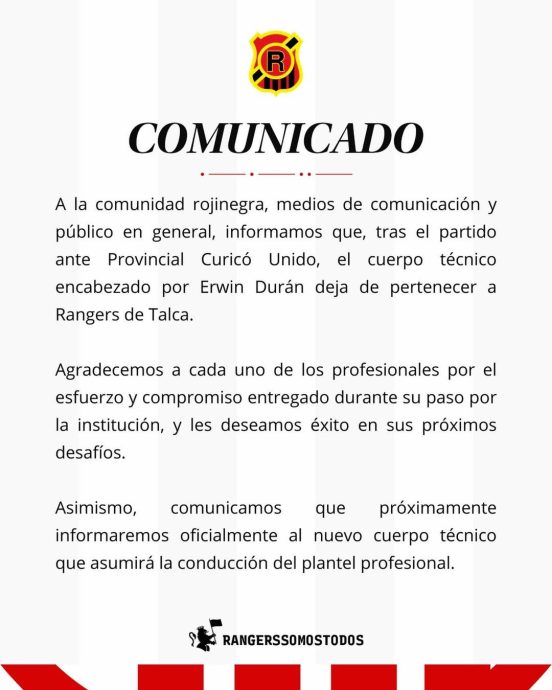 R

COMUNICADO

A la comunidad rojinegra, medios de comunicación y público en general, informamos que, tras el partido ante Provincial Curicó Unido, el cuerpo técnico encabezado por Erwin Durán deja de pertenecer a Rangers de Talca.

Agradecemos a cada uno de los profesionales por el esfuerzo y compromiso entregado durante su paso por la institución, y les deseamos éxito en sus próximos desafíos.

Asimismo, comunicamos que próximamente informaremos oficialmente al nuevo cuerpo técnico que asumirá la conducción del plantel profesional.

RANGERSSOMOSTODOS